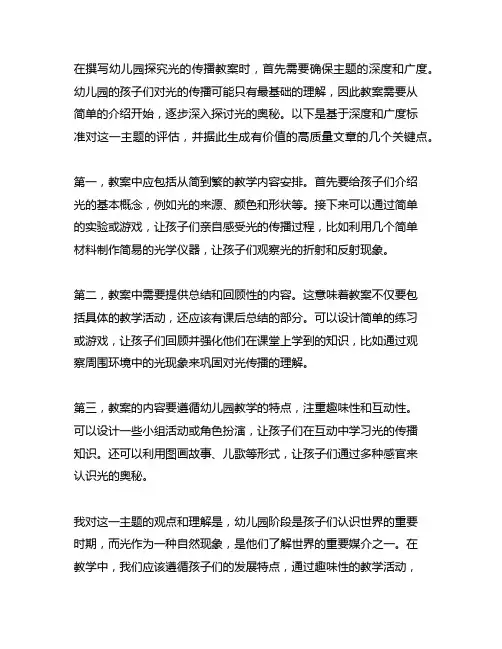 在撰写幼儿园探究光的传播教案时，首先需要确保主题的深度和广度。幼儿园的孩子们对光的传播可能只有最基础的理解，因此教案需要从简单的介绍开始，逐步深入探讨光的奥秘。以下是基于深度和广度标准对这一主题的评估，并据此生成有价值的高质量文章的几个关键点。

第一，教案中应包括从简到繁的教学内容安排。首先要给孩子们介绍光的基本概念，例如光的来源、颜色和形状等。接下来可以通过简单的实验或游戏，让孩子们亲自感受光的传播过程，比如利用几个简单材料制作简易的光学仪器，让孩子们观察光的折射和反射现象。

第二，教案中需要提供总结和回顾性的内容。这意味着教案不仅要包括具体的教学活动，还应该有课后总结的部分。可以设计简单的练习或游戏，让孩子们回顾并强化他们在课堂上学到的知识，比如通过观察周围环境中的光现象来巩固对光传播的理解。

第三，教案的内容要遵循幼儿园教学的特点，注重趣味性和互动性。可以设计一些小组活动或角色扮演，让孩子们在互动中学习光的传播知识。还可以利用图画故事、儿歌等形式，让孩子们通过多种感官来认识光的奥秘。

我对这一主题的观点和理解是，幼儿园阶段是孩子们认识世界的重要时期，而光作为一种自然现象，是他们了解世界的重要媒介之一。在教学中，我们应该遵循孩子们的发展特点，通过趣味性的教学活动，